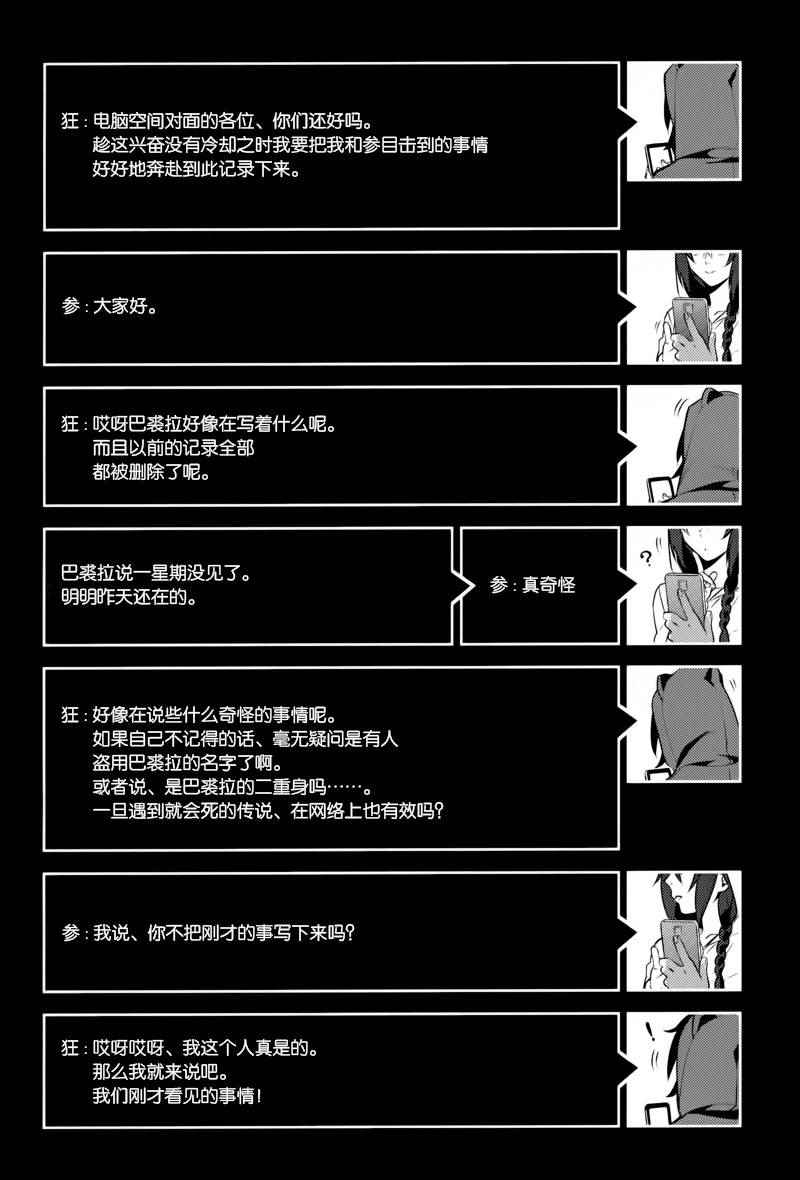 狂：电脑空间对面的各位、你们还好吗。
趁这兴奋没有冷却之时我要把我和参目击到的事情
好好地奔赴到此记录下来。

参：大家好。

狂：哎呀巴裘拉好像在写着什么呢。
而且以前的记录全部
都被删除了呢。

巴裘拉说一星期没见了。
明明昨天还在的。

参：真奇怪

?

狂：好像在说些什么奇怪的事情呢。
如果自己不记得的话、毫无疑问是有人
盗用巴裘拉的名字了啊。
或者说、是巴裘拉的二重身吗……。
一旦遇到就会死的传说、在网络上也有效吗?

参：我说、你不把刚才的事写下来吗?

狂：哎呀哎呀、我这个人真是的。
那么我就来说吧。
我们刚才看见的事情!

!